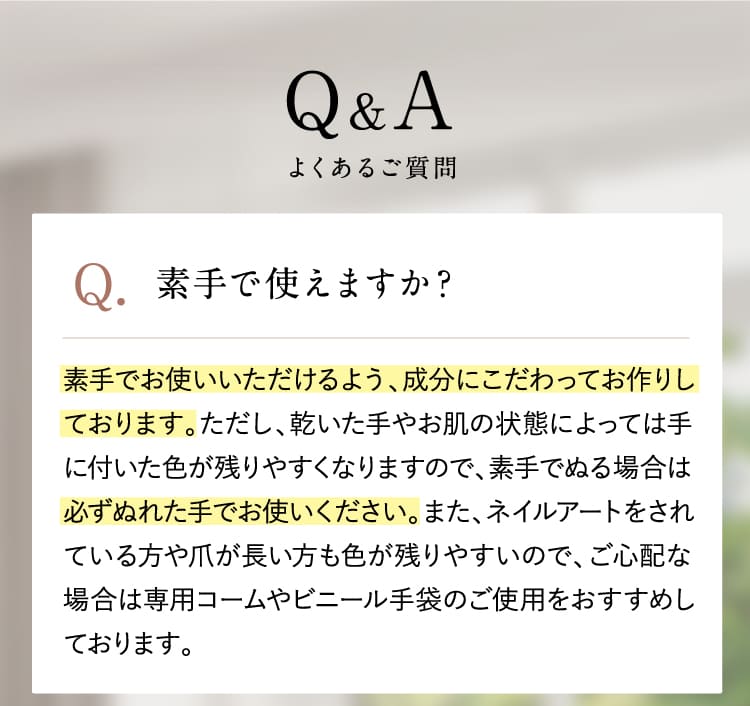 Q&A
よくあるご質問

Q. 素手で使えますか？

素手でお使いいただけるよう、成分にこだわってお作りしております。ただし、乾いた手やお肌の状態によっては手に付いた色が残りやすくなりますので、素手でぬる場合は必ずぬれた手でお使いください。また、ネイルアートをされている方や爪が長い方も色が残りやすいので、ご心配な場合は専用コームやビニール手袋のご使用をおすすめしております。